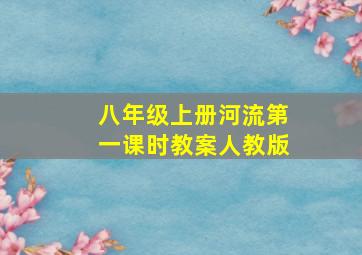 八年级上册河流第一课时教案人教版